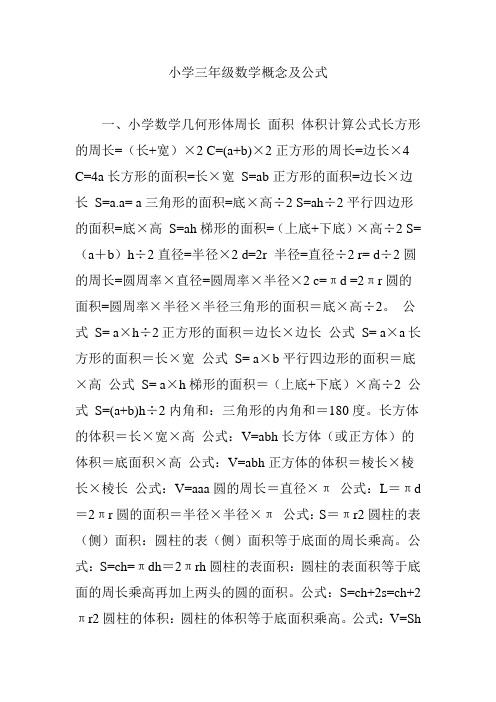 小学三年级数学概念及公式

一、小学数学几何形体周长 面积 体积计算公式长方形的周长=（长+宽）×2 C=(a+b)×2 正方形的周长=边长×4 C=4a 长方形的面积=长×宽 S=ab 正方形的面积=边长×边长 S=a.a= a 三角形的面积=底×高÷2 S=ah÷2 平行四边形的面积=底×高 S=ah 梯形的面积=（上底+下底）×高÷2 S=（a＋b）h÷2 直径=半径×2 d=2r 半径=直径÷2 r= d÷2 圆的周长=圆周率×直径=圆周率×半径×2 c=πd =2πr 圆的面积=圆周率×半径×半径三角形的面积＝底×高÷2。 公式 S= a×h÷2 正方形的面积＝边长×边长 公式 S= a×a 长方形的面积＝长×宽 公式 S= a×b 平行四边形的面积＝底×高 公式 S= a×h 梯形的面积＝（上底+下底）×高÷2 公式 S=(a+b)h÷2 内角和：三角形的内角和＝180 度。长方体的体积＝长×宽×高 公式：V=abh 长方体（或正方体）的体积＝底面积×高 公式：V=abh 正方体的体积＝棱长×棱长×棱长 公式：V=aaa 圆的周长＝直径×π 公式：L＝πd＝2πr 圆的面积＝半径×半径×π 公式：S＝πr2 圆柱的表（侧）面积：圆柱的表（侧）面积等于底面的周长乘高。公式：S=ch=πdh=2πrh 圆柱的表面积：圆柱的表面积等于底面的周长乘高再加上两头的圆的面积。公式：S=ch+2s=ch+2πr2 圆柱的体积：圆柱的体积等于底面积乘高。公式：V=Sh